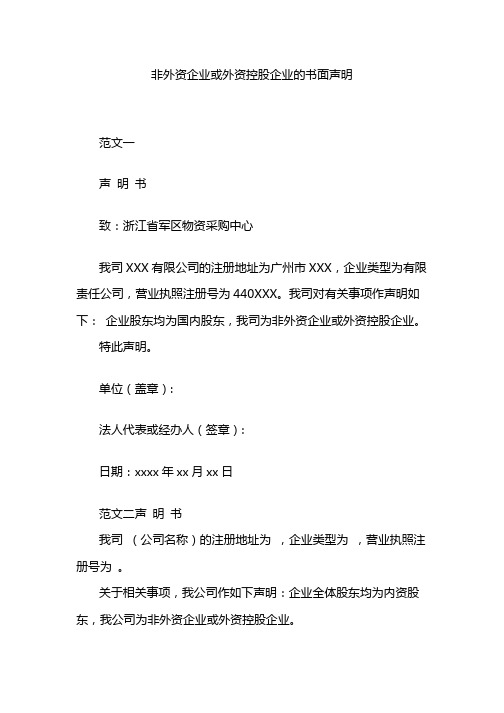 非外资企业或外资控股企业的书面声明

范文一

声 明 书

致：浙江省军区物资采购中心

我司 XXX 有限公司的注册地址为广州市 XXX，企业类型为有限责任公司，营业执照注册号为 440XXX。我司对有关事项作声明如下： 企业股东均为国内股东，我司为非外资企业或外资控股企业。

特此声明。

单位（盖章）：

法人代表或经办人（签章）：

日期：xxxx 年 xx 月 xx 日

范文二声 明 书

我司 （公司名称）的注册地址为 ，企业类型为 ，营业执照注册号为 。

关于相关事项，我公司作如下声明：企业全体股东均为内资股东，我公司为非外资企业或外资控股企业。